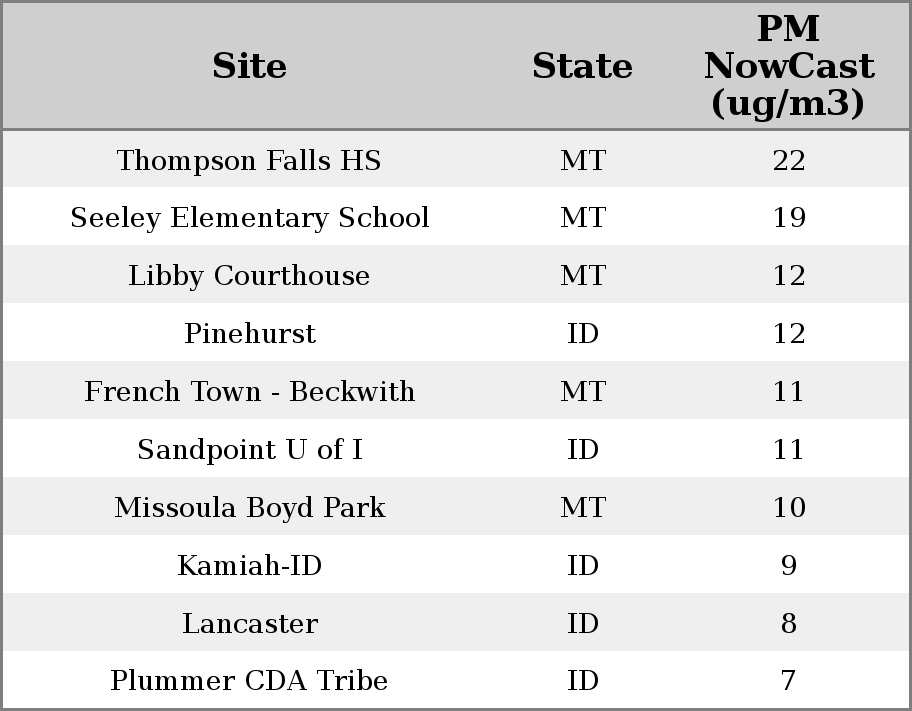 | Site | State | PM NowCast (ug/m3) |
|---|---|---|
| Thompson Falls HS | MT | 22 |
| Seeley Elementary School | MT | 19 |
| Libby Courthouse | MT | 12 |
| Pinehurst | ID | 12 |
| French Town - Beckwith | MT | 11 |
| Sandpoint U of I | ID | 11 |
| Missoula Boyd Park | MT | 10 |
| Kamiah-ID | ID | 9 |
| Lancaster | ID | 8 |
| Plummer CDA Tribe | ID | 7 |